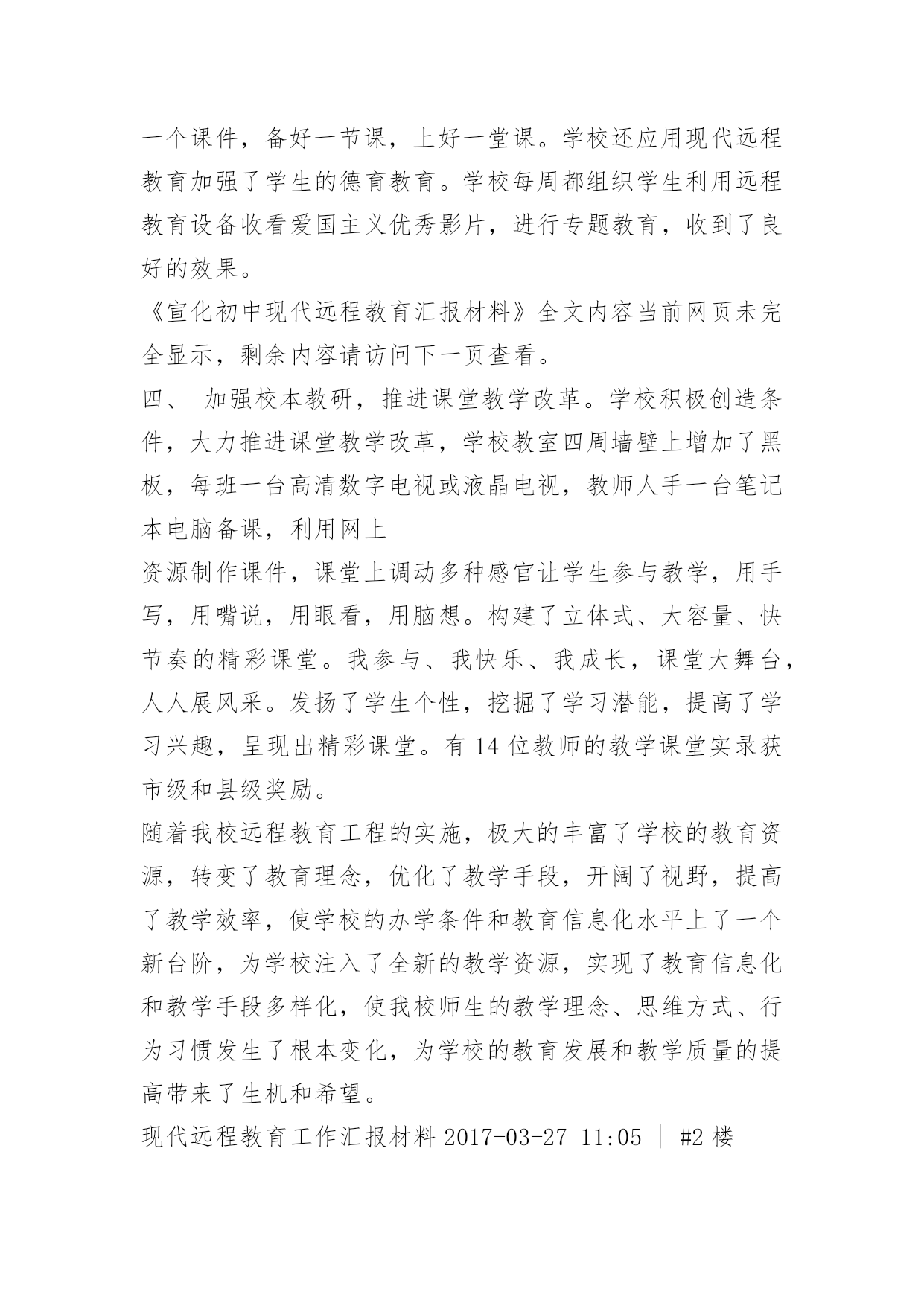 一个课件，备好一节课，上好一堂课。学校还应用现代远程教育加强了学生的德育教育。学校每周都组织学生利用远程教育设备收看爱国主义优秀影片，进行专题教育，收到了良好的效果。

《宣化初中现代远程教育汇报材料》全文内容当前网页未完全显示，剩余内容请访问下一页查看。

四、 加强校本教研，推进课堂教学改革。学校积极创造条件，大力推进课堂教学改革，学校教室四周墙壁上增加了黑板，每班一台高清数字电视或液晶电视，教师人手一台笔记本电脑备课，利用网上

资源制作课件，课堂上调动多种感官让学生参与教学，用手写，用嘴说，用眼看，用脑想。构建了立体式、大容量、快节奏的精彩课堂。我参与、我快乐、我成长，课堂大舞台，人人展风采。发扬了学生个性，挖掘了学习潜能，提高了学习兴趣，呈现出精彩课堂。有 14 位教师的教学课堂实录获市级和县级奖励。

随着我校远程教育工程的实施，极大的丰富了学校的教育资源，转变了教育理念，优化了教学手段，开阔了视野，提高了教学效率，使学校的办学条件和教育信息化水平上了一个新台阶，为学校注入了全新的教学资源，实现了教育信息化和教学手段多样化，使我校师生的教学理念、思维方式、行为习惯发生了根本变化，为学校的教育发展和教学质量的提高带来了生机和希望。

现代远程教育工作汇报材料 2017-03-27 11:05 ｜ #2 楼